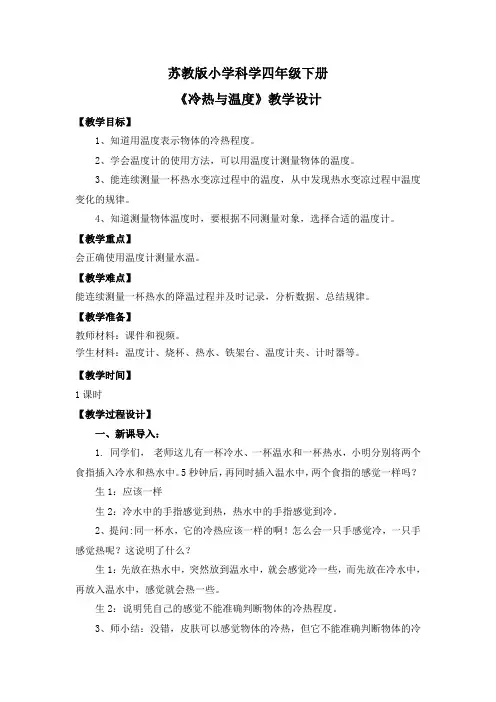 苏教版小学科学四年级下册

《冷热与温度》教学设计

【教学目标】

1、知道用温度表示物体的冷热程度。

2、学会温度计的使用方法，可以用温度计测量物体的温度。

3、能连续测量一杯热水变凉过程中的温度，从中发现热水变凉过程中温度变化的规律。

4、知道测量物体温度时，要根据不同测量对象，选择合适的温度计。

【教学重点】

会正确使用温度计测量水温。

【教学难点】

能连续测量一杯热水的降温过程并及时记录，分析数据、总结规律。

【教学准备】

教师材料：课件和视频。

学生材料：温度计、烧杯、热水、铁架台、温度计夹、计时器等。

【教学时间】

1 课时

【教学过程设计】

一、新课导入：

1. 同学们， 老师这儿有一杯冷水、一杯温水和一杯热水，小明分别将两个食指插入冷水和热水中。5 秒钟后，再同时插入温水中，两个食指的感觉一样吗？

生 1：应该一样

生 2：冷水中的手指感觉到热，热水中的手指感觉到冷。

2、提问:同一杯水，它的冷热应该一样的啊！怎么会一只手感觉冷，一只手感觉热呢？这说明了什么？

生 1：先放在热水中，突然放到温水中，就会感觉冷一些，而先放在冷水中，再放入温水中，感觉就会热一些。

生 2：说明凭自己的感觉不能准确判断物体的冷热程度。

3、师小结：没错，皮肤可以感觉物体的冷热，但它不能准确判断物体的冷